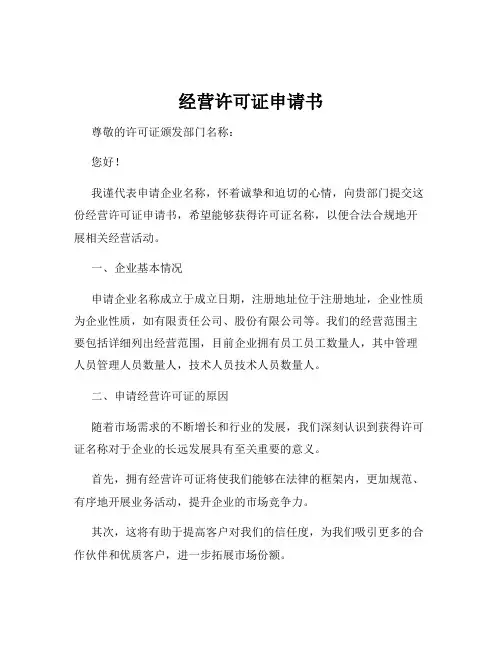 经营许可证申请书

尊敬的许可证颁发部门名称：

您好！

我谨代表申请企业名称，怀着诚挚和迫切的心情，向贵部门提交这份经营许可证申请书，希望能够获得许可证名称，以便合法合规地开展相关经营活动。

一、企业基本情况

申请企业名称成立于成立日期，注册地址位于注册地址，企业性质为企业性质，如有限责任公司、股份有限公司等。我们的经营范围主要包括详细列出经营范围，目前企业拥有员工员工数量人，其中管理人员管理人员数量人，技术人员技术人员数量人。

二、申请经营许可证的原因

随着市场需求的不断增长和行业的发展，我们深刻认识到获得许可证名称对于企业的长远发展具有至关重要的意义。

首先，拥有经营许可证将使我们能够在法律的框架内，更加规范、有序地开展业务活动，提升企业的市场竞争力。

其次，这将有助于提高客户对我们的信任度，为我们吸引更多的合作伙伴和优质客户，进一步拓展市场份额。